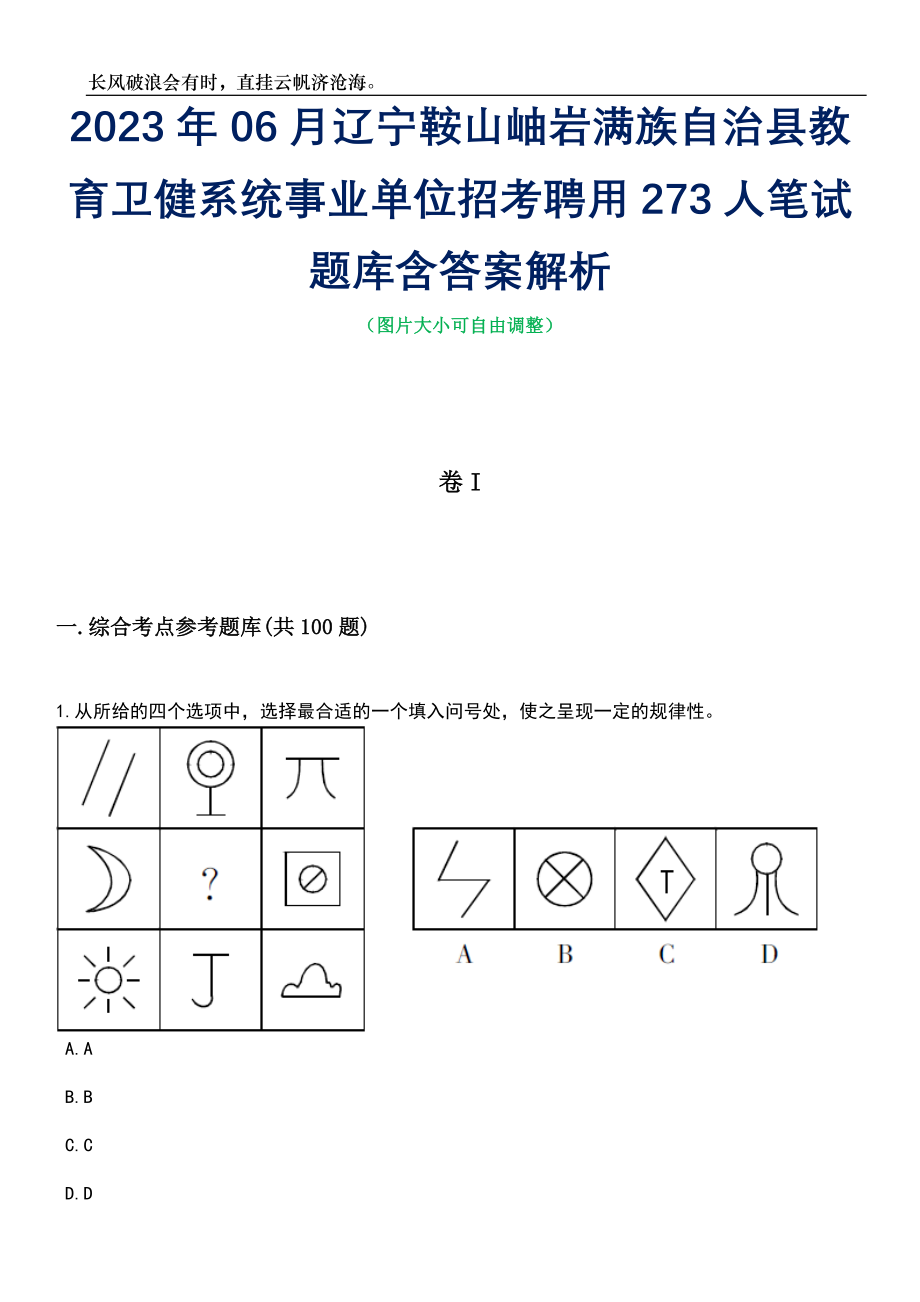 长风破浪会有时，直挂云帆济沧海。

2023年06月辽宁鞍山岫岩满族自治县教育卫健系统事业单位招考聘用273人笔试题库含答案解析

（图片大小可自由调整）

卷I

一.综合考点参考题库(共100题)

1.从所给的四个选项中，选择最合适的一个填入问号处，使之呈现一定的规律性。

?

T

A B C D

A.A

B.B

C.C

D.D